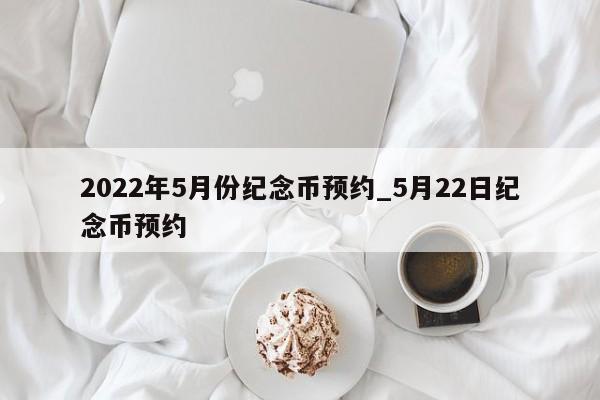 2022年5月份纪念币预约_5月22日纪念币预约